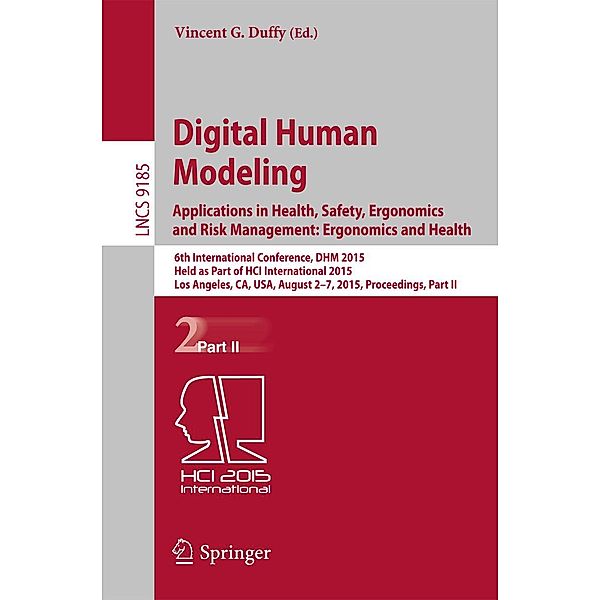 Vincent G. Duffy (Ed.)

LNCS 9185

Digital Human Modeling

Applications in Health, Safety, Ergonomics and Risk Management: Ergonomics and Health

6th International Conference, DHM 2015
Held as Part of HCI International 2015
Los Angeles, CA, USA, August 2–7, 2015, Proceedings, Part II

2 Part II

HCI 2015
International

Springer